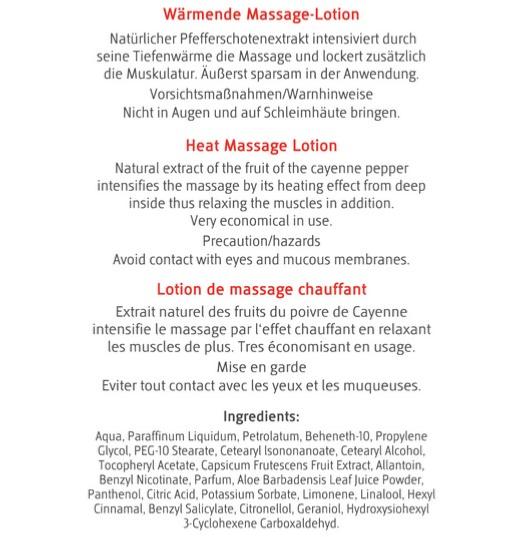 Wärmende Massage-Lotion

Natürlicher Pfefferschotenextrakt intensiviert durch seine Tiefenwärme die Massage und lockert zusätzlich die Muskulatur. Äußerst sparsam in der Anwendung.

Vorsichtsmaßnahmen/Warnhinweise
Nicht in Augen und auf Schleimhäute bringen.

Heat Massage Lotion

Natural extract of the fruit of the cayenne pepper intensifies the massage by its heating effect from deep inside thus relaxing the muscles in addition.
Very economical in use.

Precaution/hazards
Avoid contact with eyes and mucous membranes.

Lotion de massage chauffant

Extrait naturel des fruits du poivre de Cayenne intensifie le massage par l'effet chauffant en relaxant les muscles de plus. Tres économisant en usage.

Mise en garde
Eviter tout contact avec les yeux et les muqueuses.

Ingredients:

Aqua, Paraffinum Liquidum, Petrolatum, Beheneth-10, Propylene Glycol, PEG-10 Stearate, Cetearyl Isononanoate, Cetearyl Alcohol, Tocopheryl Acetate, Capsicum Frutescens Fruit Extract, Allantoin, Benzyl Nicotinate, Parfum, Aloe Barbadensis Leaf Juice Powder, Panthenol, Citric Acid, Potassium Sorbate, Limonene, Linalool, Hexyl Cinnamal, Benzyl Salicylate, Citronellol, Geraniol, Hydroxysiohexyl 3-Cyclohexene Carboxaldehyd.